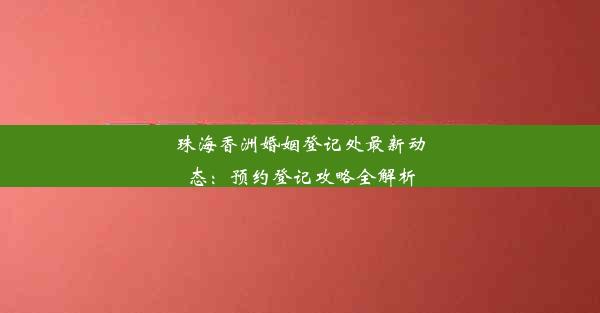 珠海香洲婚姻登记处最新动态：预约登记攻略全解析